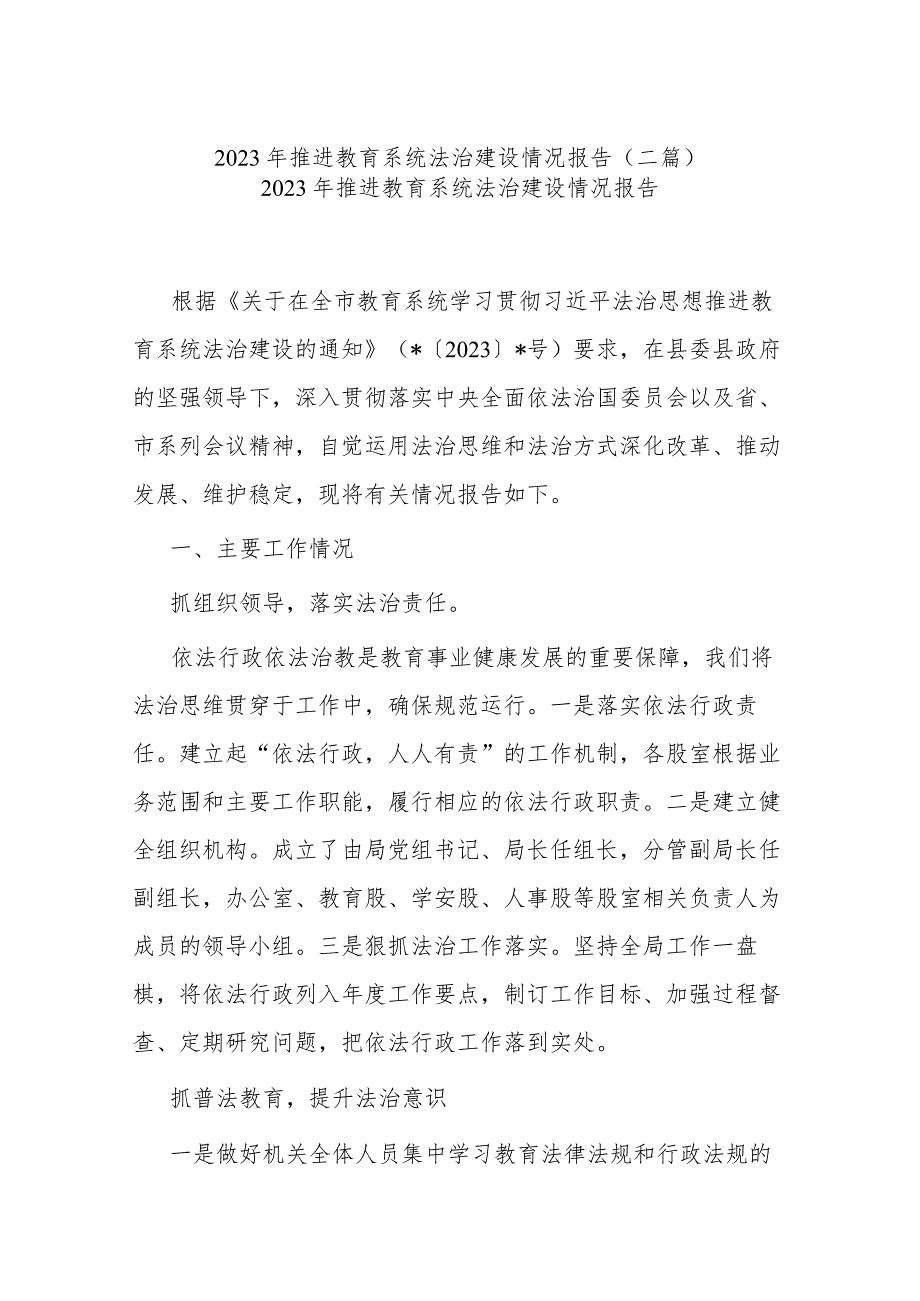 2023年推进教育系统法治建设情况报告（二篇）
2023年推进教育系统法治建设情况报告

根据《关于在全市教育系统学习贯彻习近平法治思想推进教育系统法治建设的通知》（*〔2023〕*号）要求，在县委县政府的坚强领导下，深入贯彻落实中央全面依法治国委员会以及省、市系列会议精神，自觉运用法治思维和法治方式深化改革、推动发展、维护稳定，现将有关情况报告如下。

一、主要工作情况

抓组织领导，落实法治责任。

依法行政依法治教是教育事业健康发展的重要保障，我们将法治思维贯穿于工作中，确保规范运行。一是落实依法行政责任。建立起“依法行政，人人有责”的工作机制，各股室根据业务范围和主要工作职能，履行相应的依法行政职责。二是建立健全组织机构。成立了由局党组书记、局长任组长，分管副局长任副组长，办公室、教育股、学安股、人事股等股室相关负责人为成员的领导小组。三是狠抓法治工作落实。坚持全局工作一盘棋，将依法行政列入年度工作要点，制订工作目标、加强过程督查、定期研究问题，把依法行政工作落到实处。

抓普法教育，提升法治意识

一是做好机关全体人员集中学习教育法律法规和行政法规的